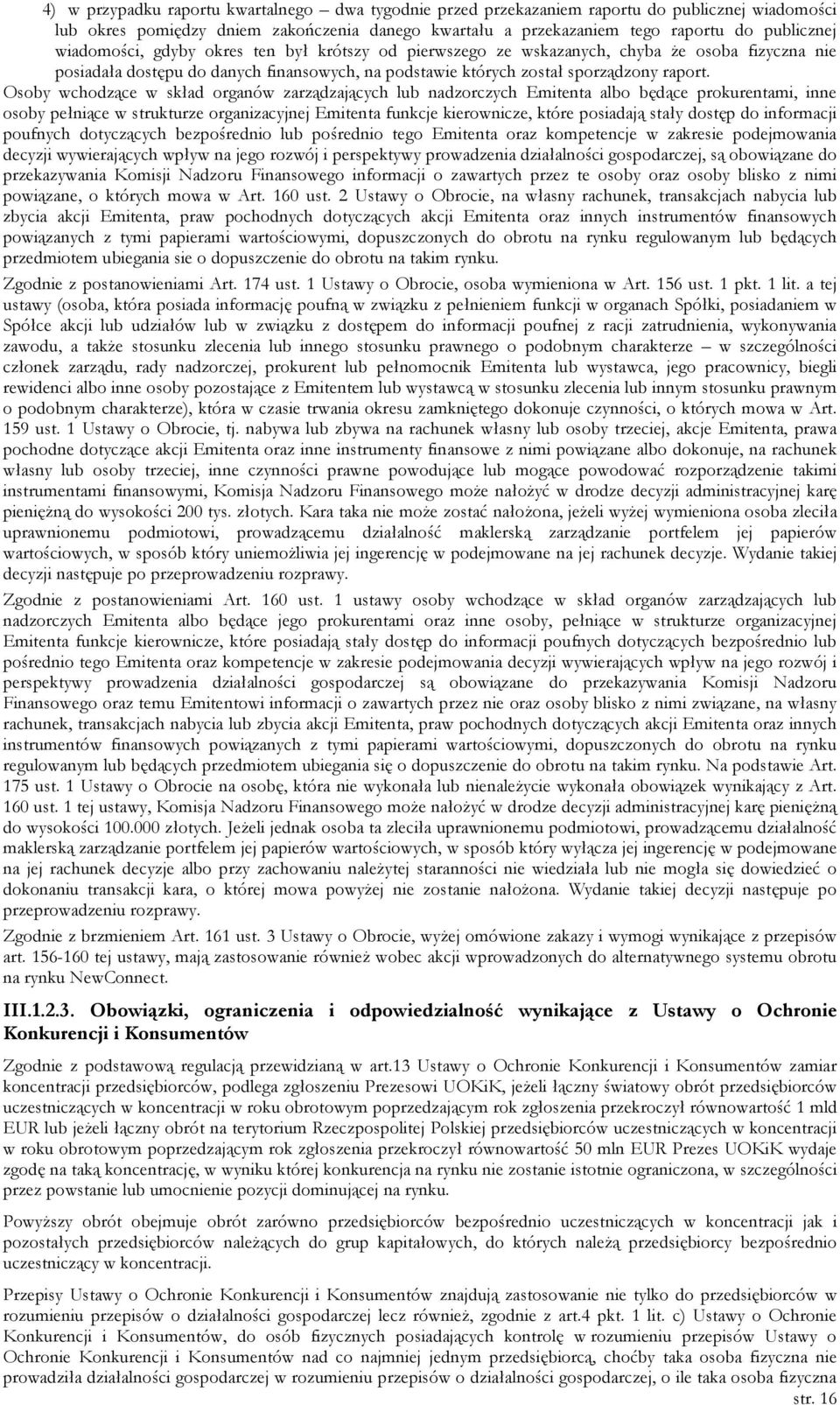 4) w przypadku raportu kwartalnego – dwa tygodnie przed przekazaniem raportu do publicznej wiadomości lub okres pomiędzy dniem zakończenia danego kwartału a przekazaniem tego raportu do publicznej wiadomości, gdyby okres ten był krótszy od pierwszego ze wskazanych, chyba że osoba fizyczna nie posiadała dostępu do danych finansowych, na podstawie których został sporządzony raport.
Osoby wchodzące w skład organów zarządzających lub nadzorczych Emitenta albo będące prokurentami, inne osoby pełniące w strukturze organizacyjnej Emitenta funkcje kierownicze, które posiadają stały dostęp do informacji poufnych dotyczących bezpośrednio lub pośrednio tego Emitenta oraz kompetencje w zakresie podejmowania decyzji wywierających wpływ na jego rozwój i perspektywy prowadzenia działalności gospodarczej, są obowiązane do przekazywania Komisji Nadzoru Finansowego informacji o zawartych przez te osoby oraz osoby blisko z nimi powiązane, o których mowa w Art. 160 ust. 2 Ustawy o Obrocie, na własny rachunek, transakcjach nabycia lub zbycia akcji Emitenta, praw pochodnych dotyczących akcji Emitenta oraz innych instrumentów finansowych powiązanych z tymi papierami wartościowymi, dopuszczonych do obrotu na rynku regulowanym lub będących przedmiotem ubiegania sie o dopuszczenie do obrotu na takim rynku.

Zgodnie z postanowieniami Art. 174 ust. 1 Ustawy o Obrocie, osoba wymieniona w Art. 156 ust. 1 pkt. 1 lit. a tej ustawy (osoba, która posiada informację poufną w związku z pełnieniem funkcji w organach Spółki, posiadaniem w Spółce akcji lub udziałów lub w związku z dostępem do informacji poufnej z racji zatrudnienia, wykonywania zawodu, a także stosunku zlecenia lub innego stosunku prawnego o podobnym charakterze – w szczególności członek zarządu, rady nadzorczej, prokurent lub pełnomocnik Emitenta lub wystawca, jego pracownicy, biegli rewidenci albo inne osoby pozostające z Emitentem lub wystawcą w stosunku zlecenia lub innym stosunku prawnym o podobnym charakterze), która w czasie trwania okresu zamkniętego dokonuje czynności, o których mowa w Art. 159 ust. 1 Ustawy o Obrocie, tj. nabywa lub zbywa na rachunek własny lub osoby trzeciej, akcje Emitenta, prawa pochodne dotyczące akcji Emitenta oraz inne instrumenty finansowe z nimi powiązane albo dokonuje, na rachunek własny lub osoby trzeciej, inne czynności prawne powodujące lub mogące powodować rozporządzenie takimi instrumentami finansowymi, Komisja Nadzoru Finansowego może nałożyć w drodze decyzji administracyjnej karę pieniężną do wysokości 200 tys. złotych. Kara taka nie może zostać nałożona, jeżeli wyżej wymieniona osoba zleciła uprawnionemu podmiotowi, prowadzącemu działalność maklerską zarządzanie portfelem jej papierów wartościowych, w sposób który uniemożliwia jej ingerencję w podejmowane na jej rachunek decyzje. Wydanie takiej decyzji następuje po przeprowadzeniu rozprawy.

Zgodnie z postanowieniami Art. 160 ust. 1 ustawy osoby wchodzące w skład organów zarządzających lub nadzorczych Emitenta albo będące jego prokurentami oraz inne osoby, pełniące w strukturze organizacyjnej Emitenta funkcje kierownicze, które posiadają stały dostęp do informacji poufnych dotyczących bezpośrednio lub pośrednio tego Emitenta oraz kompetencje w zakresie podejmowania decyzji wywierających wpływ na jego rozwój i perspektywy prowadzenia działalności gospodarczej są obowiązane do przekazywania Komisji Nadzoru Finansowego oraz temu Emitentowi informacji o zawartych przez nie oraz osoby blisko z nimi związane, na własny rachunek, transakcjach nabycia lub zbycia akcji Emitenta, praw pochodnych dotyczących akcji Emitenta oraz innych instrumentów finansowych powiązanych z tymi papierami wartościowymi, dopuszczonych do obrotu na rynku regulowanym lub będących przedmiotem ubiegania się o dopuszczenie do obrotu na takim rynku. Na podstawie Art. 175 ust. 1 Ustawy o Obrocie na osobę, która nie wykonała lub nienależycie wykonała obowiązek wynikający z Art. 160 ust. 1 tej ustawy, Komisja Nadzoru Finansowego może nałożyć w drodze decyzji administracyjnej karę pieniężną do wysokości 100.000 złotych. Jeżeli jednak osoba ta zleciła uprawnionemu podmiotowi, prowadzącemu działalność maklerską zarządzanie portfelem jej papierów wartościowych, w sposób który wyłącza jej ingerencję w podejmowane na jej rachunek decyzje albo przy zachowaniu należytej staranności nie wiedziała lub nie mogła się dowiedzieć o dokonaniu transakcji kara, o której mowa powyżej nie zostanie nałożona. Wydanie takiej decyzji następuje po przeprowadzeniu rozprawy.

Zgodnie z brzmieniem Art. 161 ust. 3 Ustawy o Obrocie, wyżej omówione zakazy i wymogi wynikające z przepisów art. 156-160 tej ustawy, mają zastosowanie również wobec akcji wprowadzonych do alternatywnego systemu obrotu na rynku NewConnect.

III.1.2.3. Obowiązki, ograniczenia i odpowiedzialność wynikające z Ustawy o Ochronie Konkurencji i Konsumentów

Zgodnie z podstawową regulacją przewidzianą w art.13 Ustawy o Ochronie Konkurencji i Konsumentów zamiar koncentracji przedsiębiorców, podlega zgłoszeniu Prezesowi UOKiK, jeżeli łączny światowy obrót przedsiębiorców uczestniczących w koncentracji w roku obrotowym poprzedzającym rok zgłoszenia przekroczył równowartość 1 mld EUR lub jeżeli łączny obrót na terytorium Rzeczpospolitej Polskiej przedsiębiorców uczestniczących w koncentracji w roku obrotowym poprzedzającym rok zgłoszenia przekroczył równowartość 50 mln EUR Prezes UOKiK wydaje zgodę na taką koncentrację, w wyniku której konkurencja na rynku nie zostanie istotnie ograniczona, w szczególności przez powstanie lub umocnienie pozycji dominującej na rynku.

Powyższy obrót obejmuje obrót zarówno przedsiębiorców bezpośrednio uczestniczących w koncentracji jak i pozostałych przedsiębiorców należących do grup kapitałowych, do których należą przedsiębiorcy bezpośrednio uczestniczący w koncentracji.

Przepisy Ustawy o Ochronie Konkurencji i Konsumentów znajdują zastosowanie nie tylko do przedsiębiorców w rozumieniu przepisów o działalności gospodarczej lecz również, zgodnie z art.4 pkt. 1 lit. c) Ustawy o Ochronie Konkurencji i Konsumentów, do osób fizycznych posiadających kontrolę w rozumieniu przepisów Ustawy o Ochronie Konkurencji i Konsumentów nad co najmniej jednym przedsiębiorcą, choćby taka osoba fizyczna nie prowadziła działalności gospodarczej w rozumieniu przepisów o działalności gospodarczej, o ile taka osoba fizyczna

str. 16